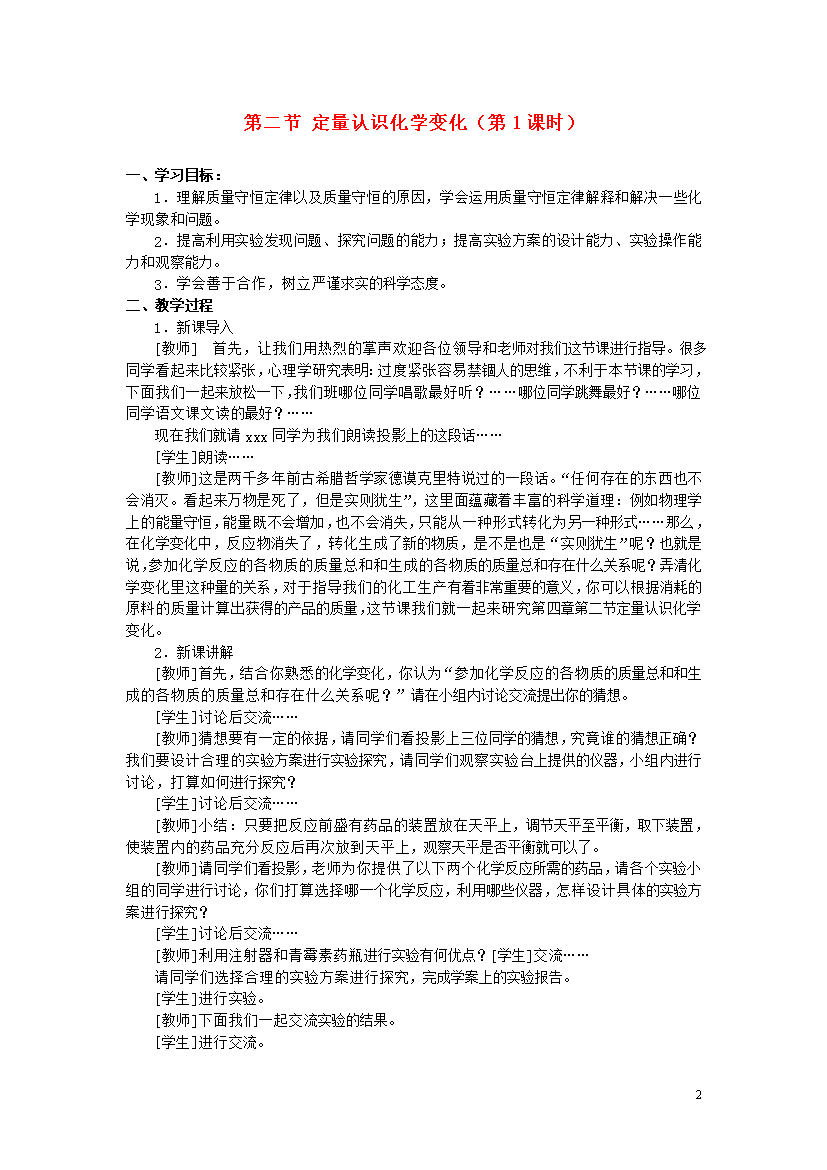 第二节 定量认识化学变化（第1课时）

一、学习目标：

1．理解质量守恒定律以及质量守恒的原因，学会运用质量守恒定律解释和解决一些化学现象和问题。

2．提高利用实验发现问题、探究问题的能力；提高实验方案的设计能力、实验操作能力和观察能力。

3．学会善于合作，树立严谨求实的科学态度。

二、教学过程

1．新课导入

[教师] 首先，让我们用热烈的掌声欢迎各位领导和老师对我们这节课进行指导。很多同学看起来比较紧张，心理学研究表明:过度紧张容易禁锢人的思维，不利于本节课的学习，下面我们一起来放松一下，我们班哪位同学唱歌最好听？……哪位同学跳舞最好？……哪位同学语文课文读的最好?……

现在我们就请 xxx 同学为我们朗读投影上的这段话……

[学生]朗读……

[教师]这是两千多年前古希腊哲学家德谟克里特说过的一段话。“任何存在的东西也不会消灭。看起来万物是死了，但是实则犹生”，这里面蕴藏着丰富的科学道理：例如物理学上的能量守恒，能量既不会增加，也不会消失，只能从一种形式转化为另一种形式……那么，在化学变化中，反应物消失了，转化生成了新的物质，是不是也是“实则犹生”呢？也就是说,参加化学反应的各物质的质量总和和生成的各物质的质量总和存在什么关系呢？弄清化学变化里这种量的关系，对于指导我们的化工生产有着非常重要的意义，你可以根据消耗的原料的质量计算出获得的产品的质量,这节课我们就一起来研究第四章第二节定量认识化学变化。

2．新课讲解

[教师]首先，结合你熟悉的化学变化，你认为“参加化学反应的各物质的质量总和和生成的各物质的质量总和存在什么关系呢？”请在小组内讨论交流提出你的猜想。

[学生]讨论后交流……

[教师]猜想要有一定的依据，请同学们看投影上三位同学的猜想，究竟谁的猜想正确？我们要设计合理的实验方案进行实验探究，请同学们观察实验台上提供的仪器，小组内进行讨论，打算如何进行探究？

[学生]讨论后交流……

[教师]小结：只要把反应前盛有药品的装置放在天平上，调节天平至平衡，取下装置，使装置内的药品充分反应后再次放到天平上，观察天平是否平衡就可以了。

[教师]请同学们看投影，老师为你提供了以下两个化学反应所需的药品，请各个实验小组的同学进行讨论，你们打算选择哪一个化学反应，利用哪些仪器，怎样设计具体的实验方案进行探究？

[学生]讨论后交流……

[教师]利用注射器和青霉素药瓶进行实验有何优点？[学生]交流……

请同学们选择合理的实验方案进行探究，完成学案上的实验报告。

[学生]进行实验。

[教师]下面我们一起交流实验的结果。

[学生]进行交流。

2